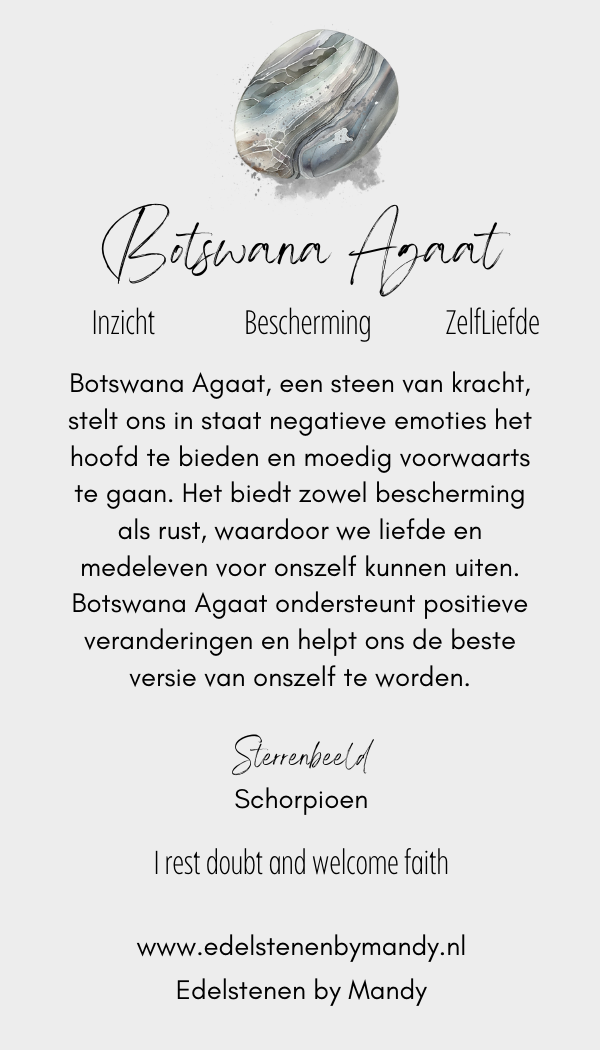 Botswana Agaat

Inzicht Bescherming ZelfLiefde

Botswana Agaat, een steen van kracht, stelt ons in staat negatieve emoties het hoofd te bieden en moedig voorwaarts te gaan. Het biedt zowel bescherming als rust, waardoor we liefde en medeleven voor onszelf kunnen uiten. Botswana Agaat ondersteunt positieve veranderingen en helpt ons de beste versie van onszelf te worden.

Sterrenbeeld
Schorpioen

I rest doubt and welcome faith

www.edelstenenbymandy.nl
Edelstenen by Mandy